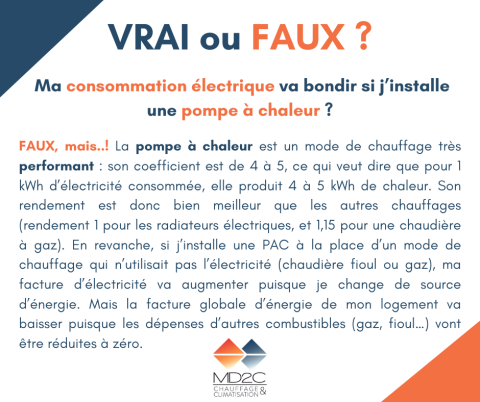 VRAI ou FAUX ?

Ma consommation électrique va bondir si j'installe une pompe à chaleur ?

FAUX, mais..! La pompe à chaleur est un mode de chauffage très performant : son coefficient est de 4 à 5, ce qui veut dire que pour 1 kWh d'électricité consommée, elle produit 4 à 5 kWh de chaleur. Son rendement est donc bien meilleur que les autres chauffages (rendement 1 pour les radiateurs électriques, et 1,15 pour une chaudière à gaz). En revanche, si j'installe une PAC à la place d'un mode de chauffage qui n'utilisait pas l'électricité (chaudière fioul ou gaz), ma facture d'électricité va augmenter puisque je change de source d'énergie. Mais la facture globale d'énergie de mon logement va baisser puisque les dépenses d'autres combustibles (gaz, fioul...) vont être réduites à zéro.

MD2C
CHAUFFAGE &
CLIMATISATION